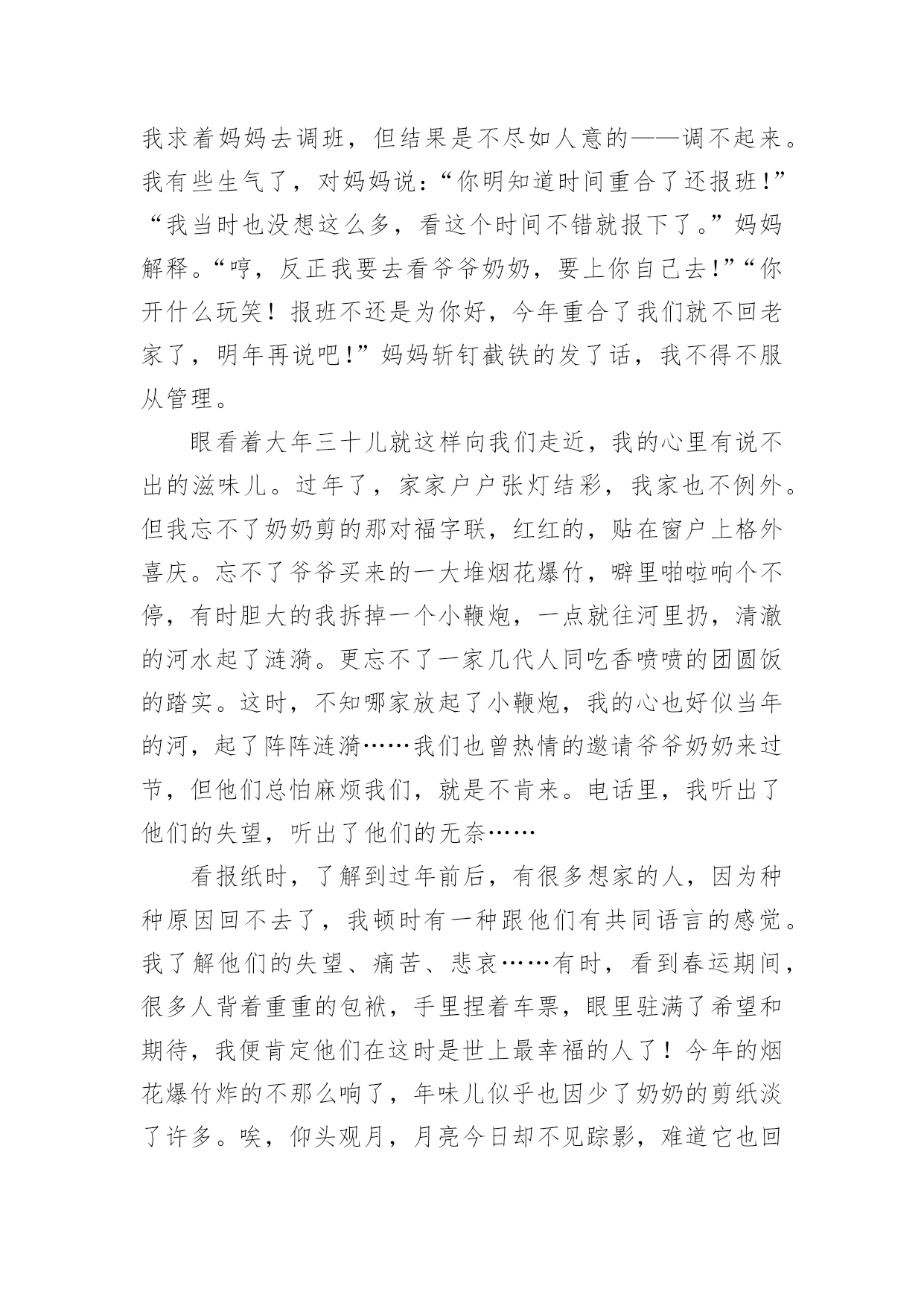 我求着妈妈去调班，但结果是不尽如人意的——调不起来。我有些生气了，对妈妈说：“你明知道时间重合了还报班!”“我当时也没想这么多，看这个时间不错就报下了。”妈妈解释。“哼，反正我要去看爷爷奶奶，要上你自己去!”“你开什么玩笑！报班不还是为你好，今年重合了我们就不回老家了，明年再说吧!”妈妈斩钉截铁的发了话，我不得不服从管理。

眼看着大年三十儿就这样向我们走近，我的心里有说不出的滋味儿。过年了，家家户户张灯结彩，我家也不例外。但我忘不了奶奶剪的那对福字联，红红的，贴在窗户上格外喜庆。忘不了爷爷买来的一大堆烟花爆竹，噼里啪啦响个不停，有时胆大的我拆掉一个小鞭炮，一点就往河里扔，清澈的河水起了涟漪。更忘不了一家几代人同吃香喷喷的团圆饭的踏实。这时，不知哪家放起了小鞭炮，我的心也好似当年的河，起了阵阵涟漪……我们也曾热情的邀请爷爷奶奶来过节，但他们总怕麻烦我们，就是不肯来。电话里，我听出了他们的失望，听出了他们的无奈……

看报纸时，了解到过年前后，有很多想家的人，因为种种原因回不去了，我顿时有一种跟他们有共同语言的感觉。我了解他们的失望、痛苦、悲哀……有时，看到春运期间，很多人背着重重的包袱，手里捏着车票，眼里驻满了希望和期待，我便肯定他们在这时是世上最幸福的人了！今年的烟花爆竹炸的不那么响了，年味儿似乎也因少了奶奶的剪纸淡了许多。唉，仰头观月，月亮今日却不见踪影，难道它也回